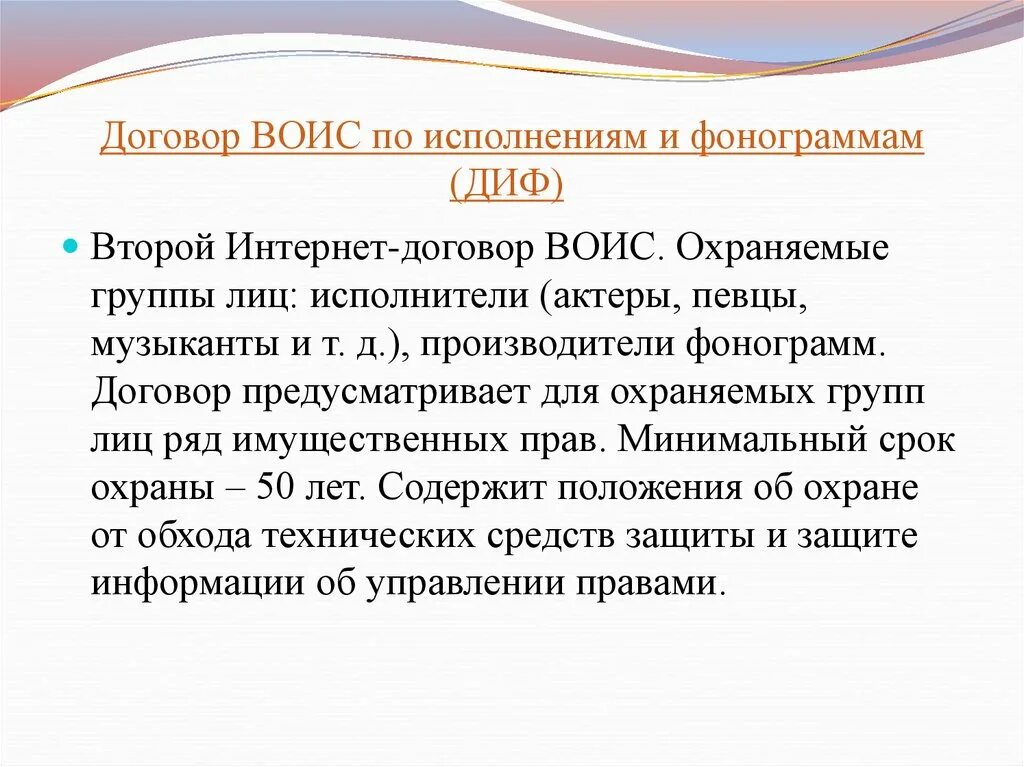 Договор ВОИС по исполнениям и фонограммам (ДИФ)

Второй Интернет-договор ВОИС. Охраняемые группы лиц: исполнители (актеры, певцы, музыканты и т. д.), производители фонограмм. Договор предусматривает для охраняемых групп лиц ряд имущественных прав. Минимальный срок охраны – 50 лет. Содержит положения об охране от обхода технических средств защиты и защите информации об управлении правами.